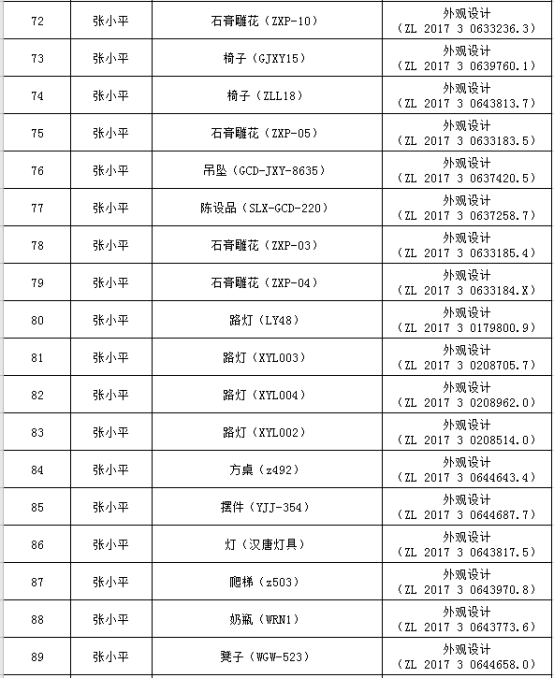 | 72 | 张小平 | 石膏雕花（ZXP-10） | 外观设计（ZL 2017 3 0633236.3） |
|---|---|---|---|
| 73 | 张小平 | 椅子（GJXY15） | 外观设计（ZL 2017 3 0639760.1） |
| 74 | 张小平 | 椅子（ZLL18） | 外观设计（ZL 2017 3 0643813.7） |
| 75 | 张小平 | 石膏雕花（ZXP-05） | 外观设计（ZL 2017 3 0633183.5） |
| 76 | 张小平 | 吊坠（GCD-JXY-8635） | 外观设计（ZL 2017 3 0637420.5） |
| 77 | 张小平 | 陈设品（SLX-GCD-220） | 外观设计（ZL 2017 3 0637258.7） |
| 78 | 张小平 | 石膏雕花（ZXP-03） | 外观设计（ZL 2017 3 0633185.4） |
| 79 | 张小平 | 石膏雕花（ZXP-04） | 外观设计（ZL 2017 3 0633184.X） |
| 80 | 张小平 | 路灯（LY48） | 外观设计（ZL 2017 3 0179800.9） |
| 81 | 张小平 | 路灯（XYL003） | 外观设计（ZL 2017 3 0208705.7） |
| 82 | 张小平 | 路灯（XYL004） | 外观设计（ZL 2017 3 0208962.0） |
| 83 | 张小平 | 路灯（XYL002） | 外观设计（ZL 2017 3 0208514.0） |
| 84 | 张小平 | 方桌（z492） | 外观设计（ZL 2017 3 0644643.4） |
| 85 | 张小平 | 摆件（YJJ-354） | 外观设计（ZL 2017 3 0644687.7） |
| 86 | 张小平 | 灯（汉唐灯具） | 外观设计（ZL 2017 3 0643817.5） |
| 87 | 张小平 | 爬梯（z503） | 外观设计（ZL 2017 3 0643970.8） |
| 88 | 张小平 | 奶瓶（WRN1） | 外观设计（ZL 2017 3 0643773.6） |
| 89 | 张小平 | 凳子（WGW-523） | 外观设计（ZL 2017 3 0644658.0） |